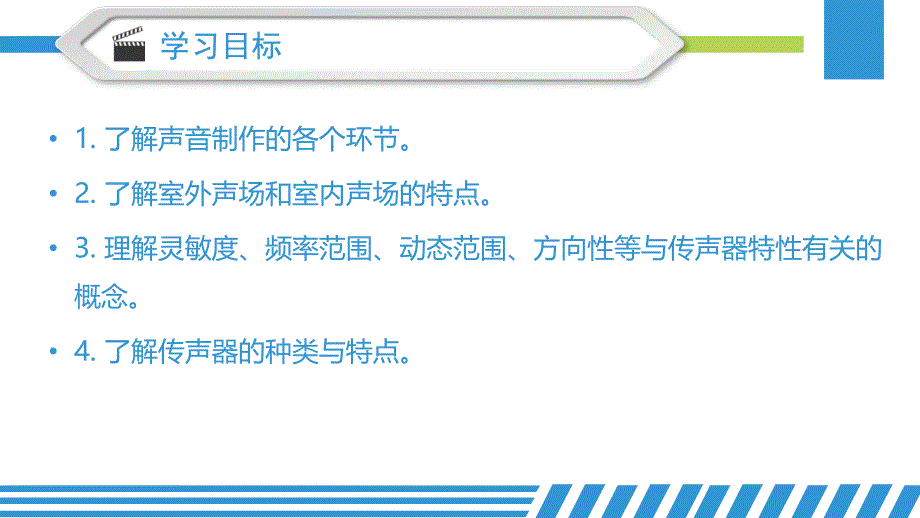 学习目标

• 1. 了解声音制作的各个环节。

• 2. 了解室外声场和室内声场的特点。

• 3. 理解灵敏度、频率范围、动态范围、方向性等与传声器特性有关的概念。

• 4. 了解传声器的种类与特点。